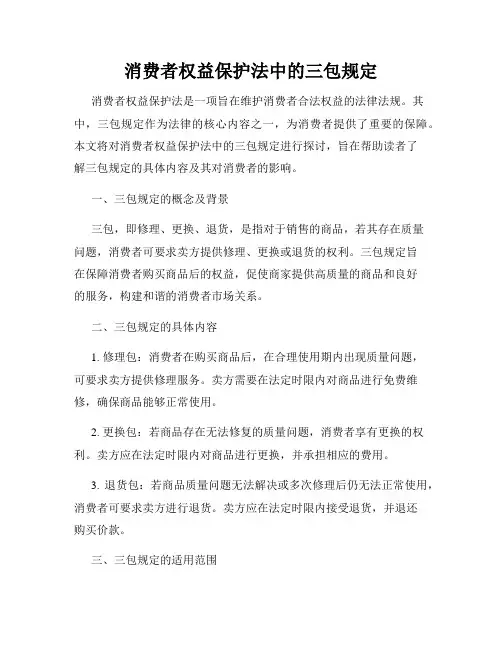 消费者权益保护法中的三包规定

消费者权益保护法是一项旨在维护消费者合法权益的法律法规。其中，三包规定作为法律的核心内容之一，为消费者提供了重要的保障。本文将对消费者权益保护法中的三包规定进行探讨，旨在帮助读者了解三包规定的具体内容及其对消费者的影响。

一、三包规定的概念及背景

三包，即修理、更换、退货，是指对于销售的商品，若其存在质量问题，消费者可要求卖方提供修理、更换或退货的权利。三包规定旨在保障消费者购买商品后的权益，促使商家提供高质量的商品和良好的服务，构建和谐的消费者市场关系。

二、三包规定的具体内容

1. 修理包：消费者在购买商品后，在合理使用期内出现质量问题，可要求卖方提供修理服务。卖方需要在法定时限内对商品进行免费维修，确保商品能够正常使用。

2. 更换包：若商品存在无法修复的质量问题，消费者享有更换的权利。卖方应在法定时限内对商品进行更换，并承担相应的费用。

3. 退货包：若商品质量问题无法解决或多次修理后仍无法正常使用，消费者可要求卖方进行退货。卖方应在法定时限内接受退货，并退还购买价款。

三、三包规定的适用范围